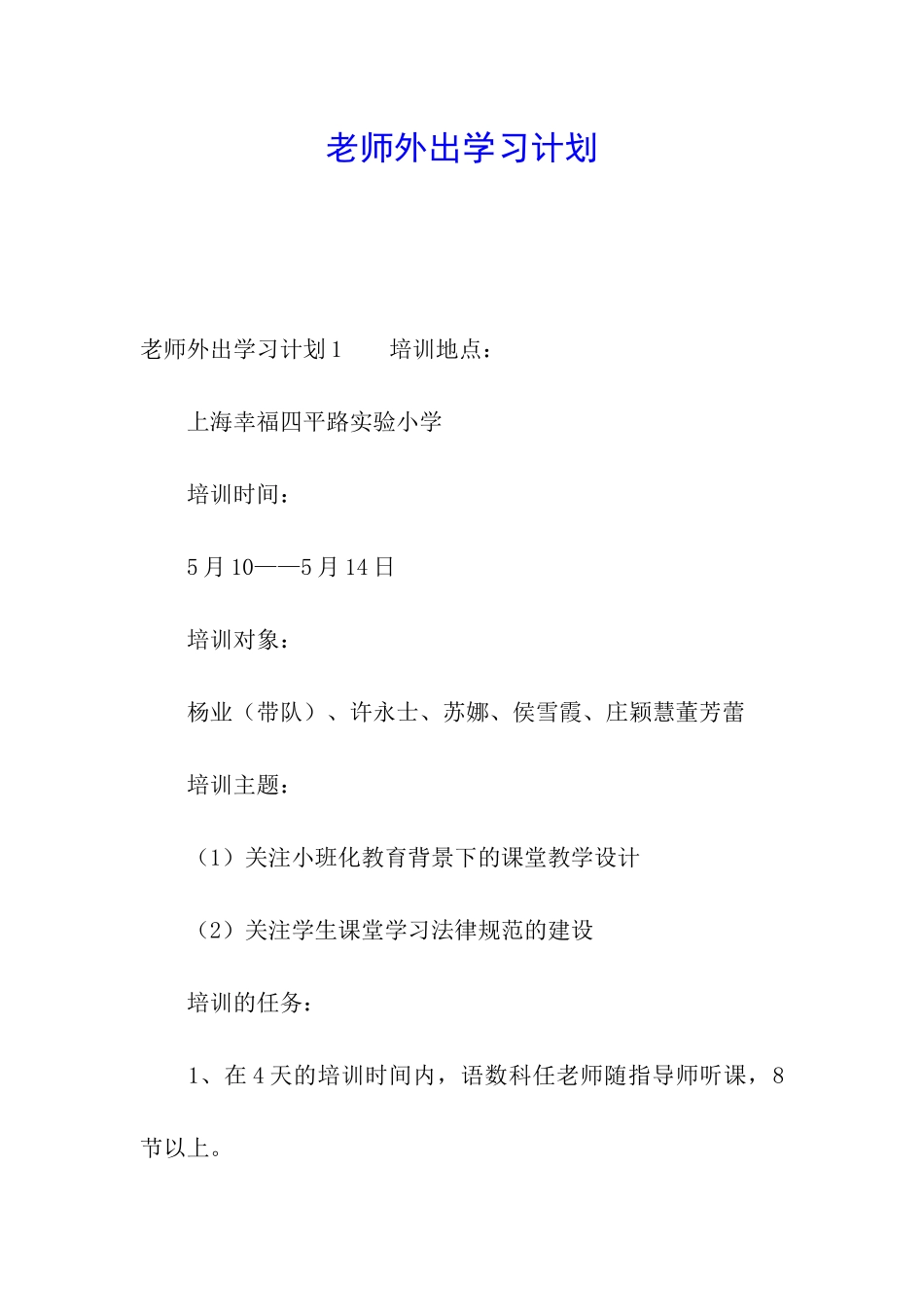 老师外出学习计划

老师外出学习计划1　　培训地点：

上海幸福四平路实验小学

培训时间：

5月10——5月14日

培训对象：

杨业（带队）、许永士、苏娜、侯雪霞、庄颖慧董芳蕾

培训主题：

（1）关注小班化教育背景下的课堂教学设计

（2）关注学生课堂学习法律规范的建设

培训的任务：

1、在4天的培训时间内，语数科任老师随指导师听课，8节以上。